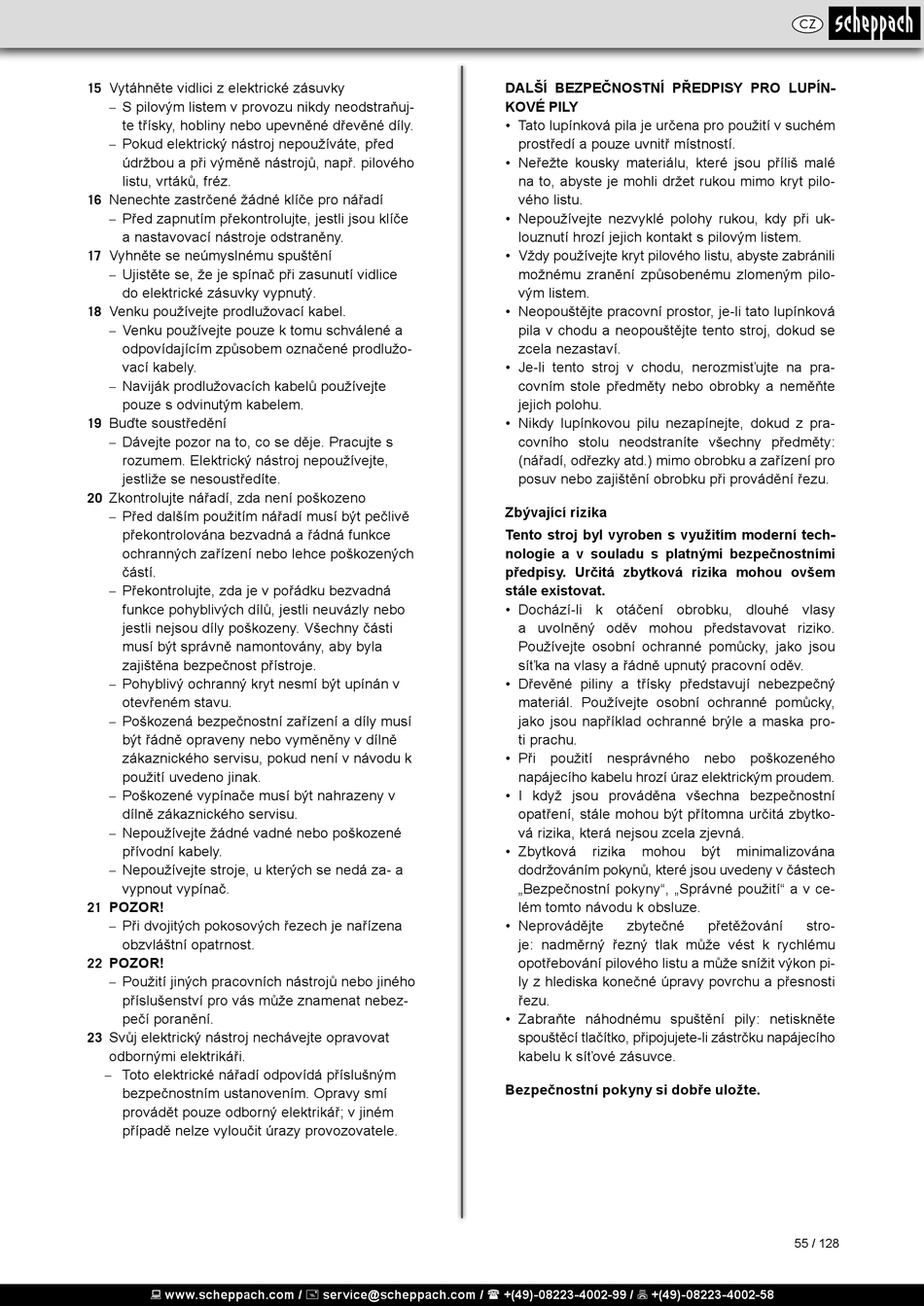 CZ scheppach

15 Vytáhněte vidlici z elektrické zásuvky
– S pilovým listem v provozu nikdy neodstraňujte třísky, hobliny nebo upevněné dřevěné díly.
– Pokud elektrický nástroj nepoužíváte, před údržbou a při výměně nástrojů, např. pilového listu, vrtáků, fréz.
16 Nenechte zastrčené žádné klíče pro nářadí
– Před zapnutím překontrolujte, jestli jsou klíče a nastavovací nástroje odstraněny.
17 Vyhněte se neúmyslnému spuštění
– Ujistěte se, že je spínač při zasunutí vidlice do elektrické zásuvky vypnutý.
18 Venku používejte prodlužovací kabel.
– Venku používejte pouze k tomu schválené a odpovídajícím způsobem označené prodlužovací kabely.
– Naviják prodlužovacích kabelů používejte pouze s odvinutým kabelem.
19 Buďte soustředění
– Dávejte pozor na to, co se děje. Pracujte s rozumem. Elektrický nástroj nepoužívejte, jestliže se nesoustředíte.
20 Zkontrolujte nářadí, zda není poškozeno
– Před dalším použitím nářadí musí být pečlivě překontrolována bezvadná a řádná funkce ochranných zařízení nebo lehce poškozených částí.
– Překontrolujte, zda je v pořádku bezvadná funkce pohyblivých dílů, jestli neuvázly nebo jestli nejsou díly poškozeny. Všechny části musí být správně namontovány, aby byla zajištěna bezpečnost přístroje.
– Pohyblivý ochranný kryt nesmí být upínán v otevřeném stavu.
– Poškozená bezpečnostní zařízení a díly musí být řádně opraveny nebo vyměněny v dílně zákaznického servisu, pokud není v návodu k použití uvedeno jinak.
– Poškozené vypínače musí být nahrazeny v dílně zákaznického servisu.
– Nepoužívejte žádné vadné nebo poškozené přívodní kabely.
– Nepoužívejte stroje, u kterých se nedá za- a vypnout vypínač.
21 POZOR!
– Při dvojitých pokosových řezech je nařízena obzvláštní opatrnost.
22 POZOR!
– Použití jiných pracovních nástrojů nebo jiného příslušenství pro vás může znamenat nebezpečí poranění.
23 Svůj elektrický nástroj nechávejte opravovat odbornými elektrikáři.
– Toto elektrické nářadí odpovídá příslušným bezpečnostním ustanovením. Opravy smí provádět pouze odborný elektrikář; v jiném případě nelze vyloučit úrazy provozovatele.

DALŠÍ BEZPEČNOSTNÍ PŘEDPISY PRO LUPÍNKOVÉ PILY
• Tato lupínková pila je určena pro použití v suchém prostředí a pouze uvnitř místností.
• Neřežte kousky materiálu, které jsou příliš malé na to, abyste je mohli držet rukou mimo kryt pilového listu.
• Nepoužívejte nezvyklé polohy rukou, kdy při uklouznutí hrozí jejich kontakt s pilovým listem.
• Vždy používejte kryt pilového listu, abyste zabránili možnému zranění způsobenému zlomeným pilovým listem.
• Neopouštějte pracovní prostor, je-li tato lupínková pila v chodu a neopouštějte tento stroj, dokud se zcela nezastaví.
• Je-li tento stroj v chodu, nerozmisťujte na pracovním stole předměty nebo obrobky a neměňte jejich polohu.
• Nikdy lupínkovou pilu nezapínejte, dokud z pracovního stolu neodstraníte všechny předměty: (nářadí, odřezky atd.) mimo obrobku a zařízení pro posuv nebo zajištění obrobku při provádění řezu.

Zbývající rizika
Tento stroj byl vyroben s využitím moderní technologie a v souladu s platnými bezpečnostními předpisy. Určitá zbytková rizika mohou ovšem stále existovat.
• Dochází-li k otáčení obrobku, dlouhé vlasy a uvolněný oděv mohou představovat riziko. Používejte osobní ochranné pomůcky, jako jsou síťka na vlasy a řádně upnutý pracovní oděv.
• Dřevěné piliny a třísky představují nebezpečný materiál. Používejte osobní ochranné pomůcky, jako jsou například ochranné brýle a maska proti prachu.
• Při použití nesprávného nebo poškozeného napájecího kabelu hrozí úraz elektrickým proudem.
• I když jsou prováděna všechna bezpečnostní opatření, stále mohou být přítomna určitá zbytková rizika, která nejsou zcela zjevná.
• Zbytková rizika mohou být minimalizována dodržováním pokynů, které jsou uvedeny v částech „Bezpečnostní pokyny“, „Správné použití“ a v celém tomto návodu k obsluze.
• Neprovádějte zbytečné přetěžování stroje: nadměrný řezný tlak může vést k rychlému opotřebování pilového listu a může snížit výkon pily z hlediska konečné úpravy povrchu a přesnosti řezu.
• Zabraňte náhodnému spuštění pily: netiskněte spouštěcí tlačítko, připojujete-li zástrčku napájecího kabelu k síťové zásuvce.

Bezpečnostní pokyny si dobře uložte.

55 / 128

www.scheppach.com / service@scheppach.com / +(49)-08223-4002-99 / +(49)-08223-4002-58